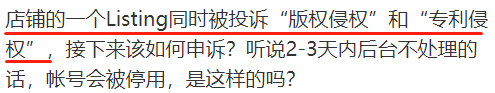 店铺的一个Listing同时被投诉“版权侵权”和“专利侵权”，接下来该如何申诉？听说2-3天内后台不处理的话，帐号会被停用，是这样的吗？